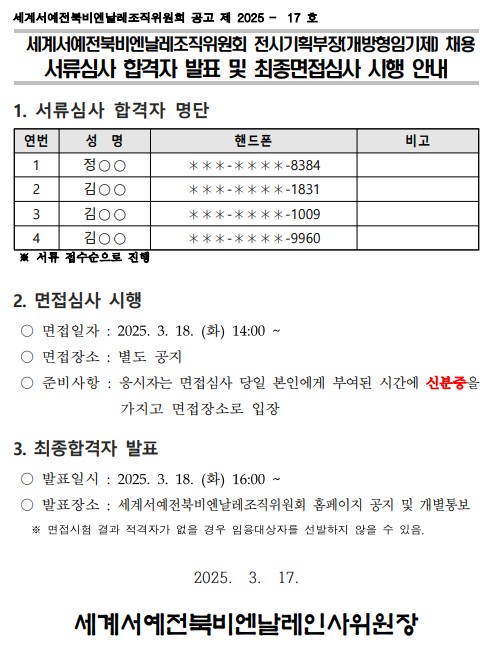 세계서예전북비엔날레조직위원회 공고 제 2025 - 17 호

세계서예전북비엔날레조직위원회 전시기획부장(개방형임기제) 채용
서류심사 합격자 발표 및 최종면접심사 시행 안내

1. 서류심사 합격자 명단

| 연번 | 성 명 | 핸드폰 | 비고 |
|---|---|---|---|
| 1 | 정○○ | ＊＊＊-＊＊＊＊-8384 | |
| 2 | 김○○ | ＊＊＊-＊＊＊＊-1831 | |
| 3 | 김○○ | ＊＊＊-＊＊＊＊-1009 | |
| 4 | 김○○ | ＊＊＊-＊＊＊＊-9960 | |

※ 서류 접수순으로 진행

2. 면접심사 시행

○ 면접일자 : 2025. 3. 18. (화) 14:00 ~

○ 면접장소 : 별도 공지

○ 준비사항 : 응시자는 면접심사 당일 본인에게 부여된 시간에 신분증을 가지고 면접장소로 입장

3. 최종합격자 발표

○ 발표일시 : 2025. 3. 18. (화) 16:00 ~

○ 발표장소 : 세계서예전북비엔날레조직위원회 홈페이지 공지 및 개별통보

※ 면접시험 결과 적격자가 없을 경우 임용대상자를 선발하지 않을 수 있음.

2025. 3. 17.

세계서예전북비엔날레인사위원장